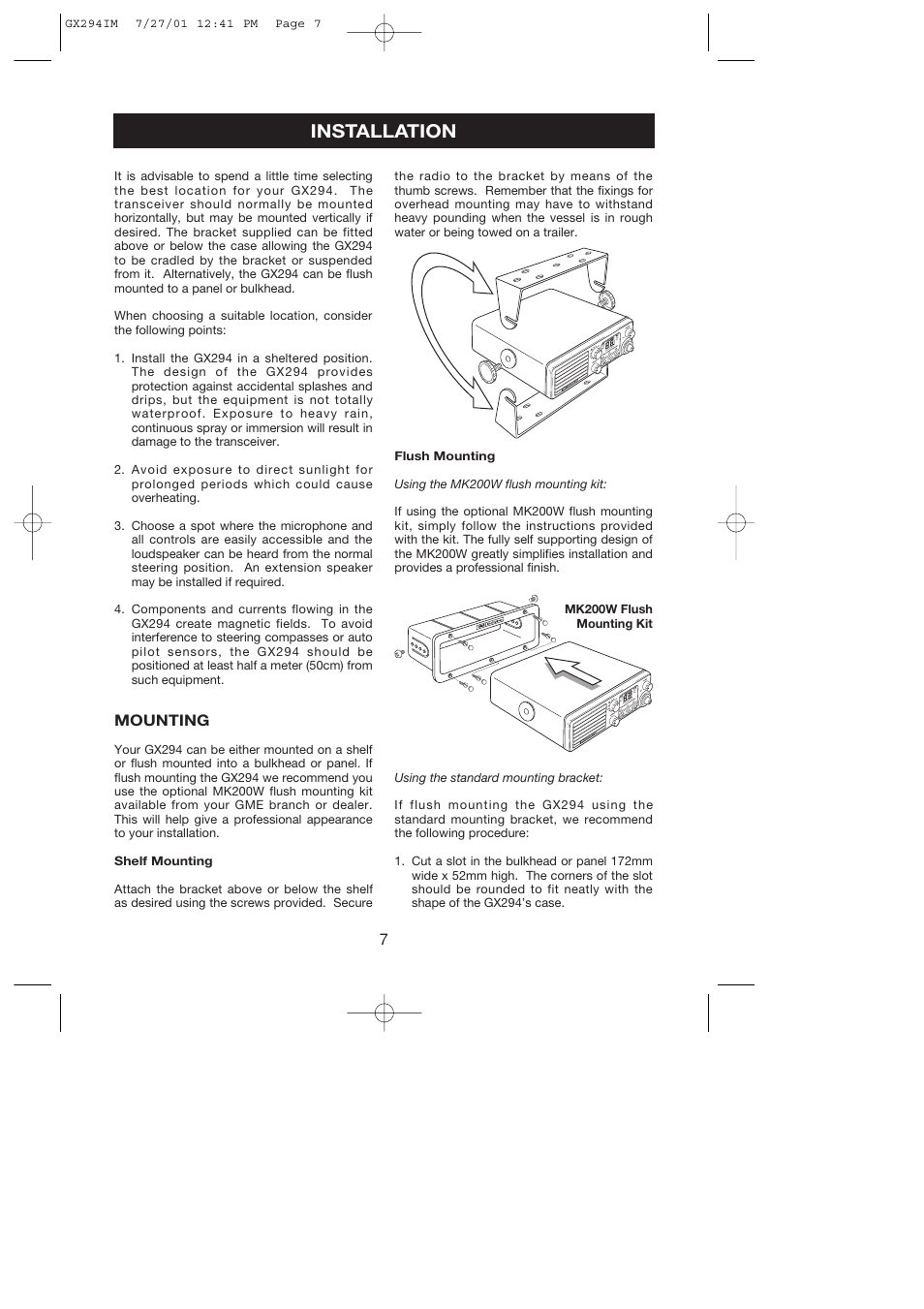 GX294IM 7/27/01 12:41 PM Page 7

INSTALLATION

It is advisable to spend a little time selecting the best location for your GX294. The transceiver should normally be mounted horizontally, but may be mounted vertically if desired. The bracket supplied can be fitted above or below the case allowing the GX294 to be cradled by the bracket or suspended from it. Alternatively, the GX294 can be flush mounted to a panel or bulkhead.

When choosing a suitable location, consider the following points:

1. Install the GX294 in a sheltered position. The design of the GX294 provides protection against accidental splashes and drips, but the equipment is not totally waterproof. Exposure to heavy rain, continuous spray or immersion will result in damage to the transceiver.

2. Avoid exposure to direct sunlight for prolonged periods which could cause overheating.

3. Choose a spot where the microphone and all controls are easily accessible and the loudspeaker can be heard from the normal steering position. An extension speaker may be installed if required.

4. Components and currents flowing in the GX294 create magnetic fields. To avoid interference to steering compasses or auto pilot sensors, the GX294 should be positioned at least half a meter (50cm) from such equipment.

MOUNTING

Your GX294 can be either mounted on a shelf or flush mounted into a bulkhead or panel. If flush mounting the GX294 we recommend you use the optional MK200W flush mounting kit available from your GME branch or dealer. This will help give a professional appearance to your installation.

Shelf Mounting

Attach the bracket above or below the shelf as desired using the screws provided. Secure the radio to the bracket by means of the thumb screws. Remember that the fixings for overhead mounting may have to withstand heavy pounding when the vessel is in rough water or being towed on a trailer.

Flush Mounting

Using the MK200W flush mounting kit:

If using the optional MK200W flush mounting kit, simply follow the instructions provided with the kit. The fully self supporting design of the MK200W greatly simplifies installation and provides a professional finish.

MK200W Flush Mounting Kit

Using the standard mounting bracket:

If flush mounting the GX294 using the standard mounting bracket, we recommend the following procedure:

1. Cut a slot in the bulkhead or panel 172mm wide x 52mm high. The corners of the slot should be rounded to fit neatly with the shape of the GX294's case.

7